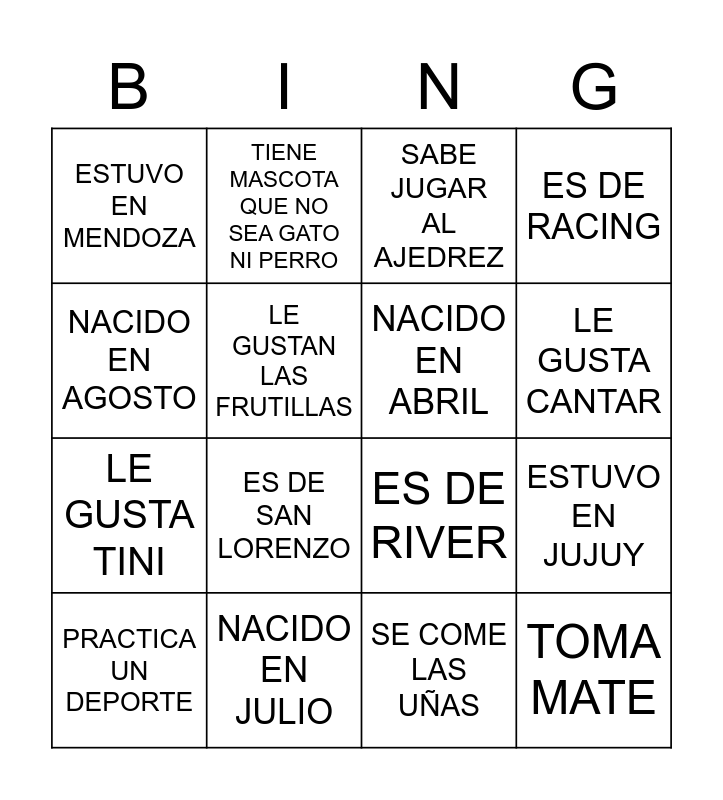 | B | I | N | G |
|---|---|---|---|
| ESTUVO EN MENDOZA | TIENE MASCOTA QUE NO SEA GATO NI PERRO | SABE JUGAR AL AJEDREZ | ES DE RACING |
| NACIDO EN AGOSTO | LE GUSTAN LAS FRUTILLAS | NACIDO EN ABRIL | LE GUSTA CANTAR |
| LE GUSTA TINI | ES DE SAN LORENZO | ES DE RIVER | ESTUVO EN JUJUY |
| PRACTICA UN DEPORTE | NACIDO EN JULIO | SE COME LAS UÑAS | TOMA MATE |